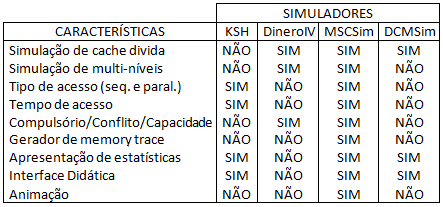 | | SIMULADORES | | | |
|---|---|---|---|---|
| CARACTERÍSTICAS | KSH | DineroIV | MSCSim | DCMSim |
| Simulação de cache divida | NÃO | SIM | SIM | SIM |
| Simulação de multi-níveis | NÃO | SIM | SIM | NÃO |
| Tipo de acesso (seq. e paral.) | SIM | NÃO | SIM | NÃO |
| Tempo de acesso | SIM | NÃO | SIM | NÃO |
| Compulsório/Conflito/Capacidade | NÃO | SIM | SIM | NÃO |
| Gerador de memory trace | NÃO | NÃO | SIM | NÃO |
| Apresentação de estatísticas | SIM | NÃO | SIM | SIM |
| Interface Didática | SIM | NÃO | SIM | SIM |
| Animação | NÃO | NÃO | SIM | NÃO |